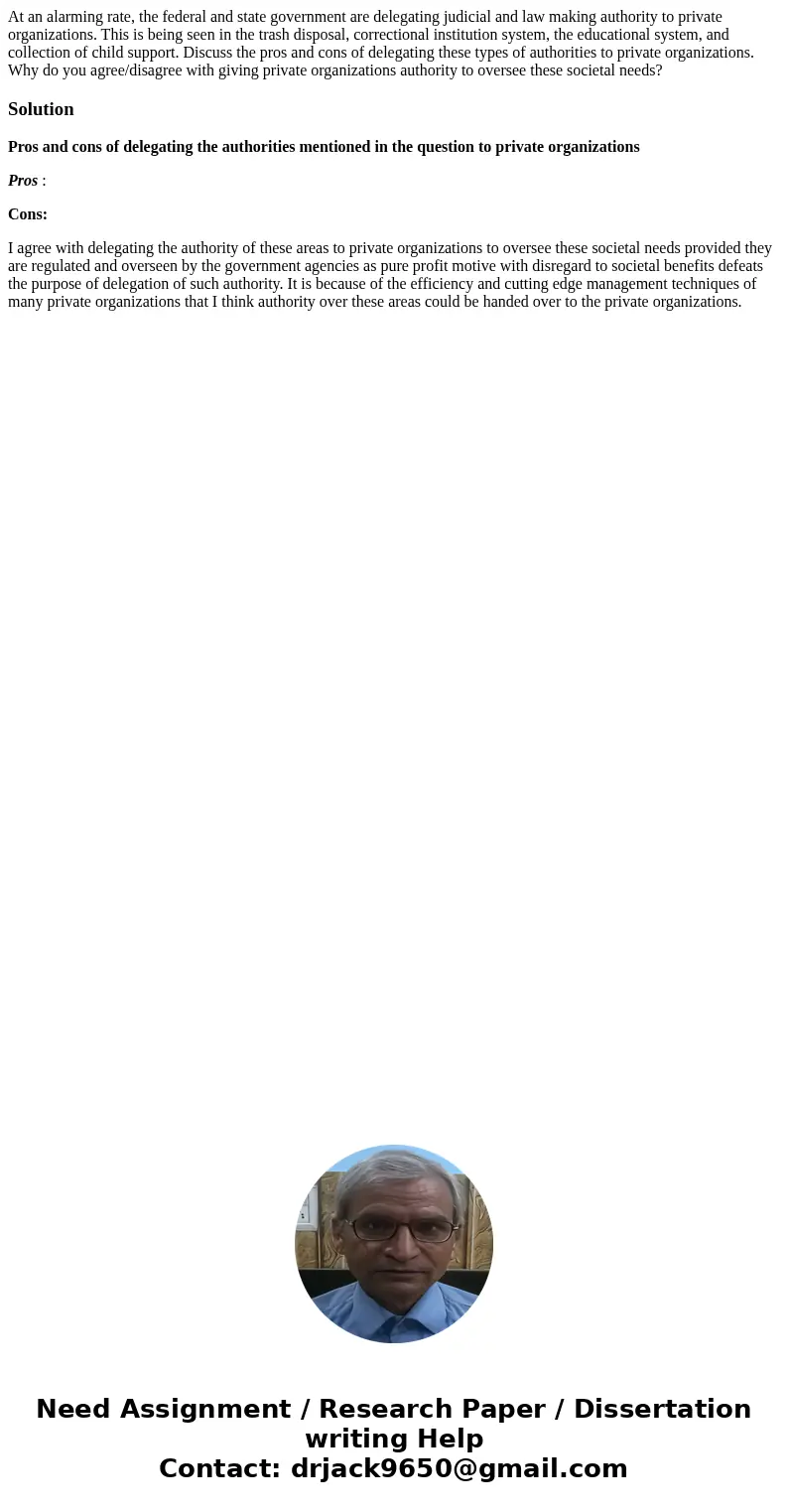 At an alarming rate, the federal and state government are delegating judicial and law making authority to private organizations. This is being seen in the trash disposal, correctional institution system, the educational system, and collection of child support. Discuss the pros and cons of delegating these types of authorities to private organizations. Why do you agree/disagree with giving private organizations authority to oversee these societal needs?

Solution

Pros and cons of delegating the authorities mentioned in the question to private organizations

Pros :

Cons:

I agree with delegating the authority of these areas to private organizations to oversee these societal needs provided they are regulated and overseen by the government agencies as pure profit motive with disregard to societal benefits defeats the purpose of delegation of such authority. It is because of the efficiency and cutting edge management techniques of many private organizations that I think authority over these areas could be handed over to the private organizations.

Need Assignment / Research Paper / Dissertation writing Help
Contact: drjack9650@gmail.com